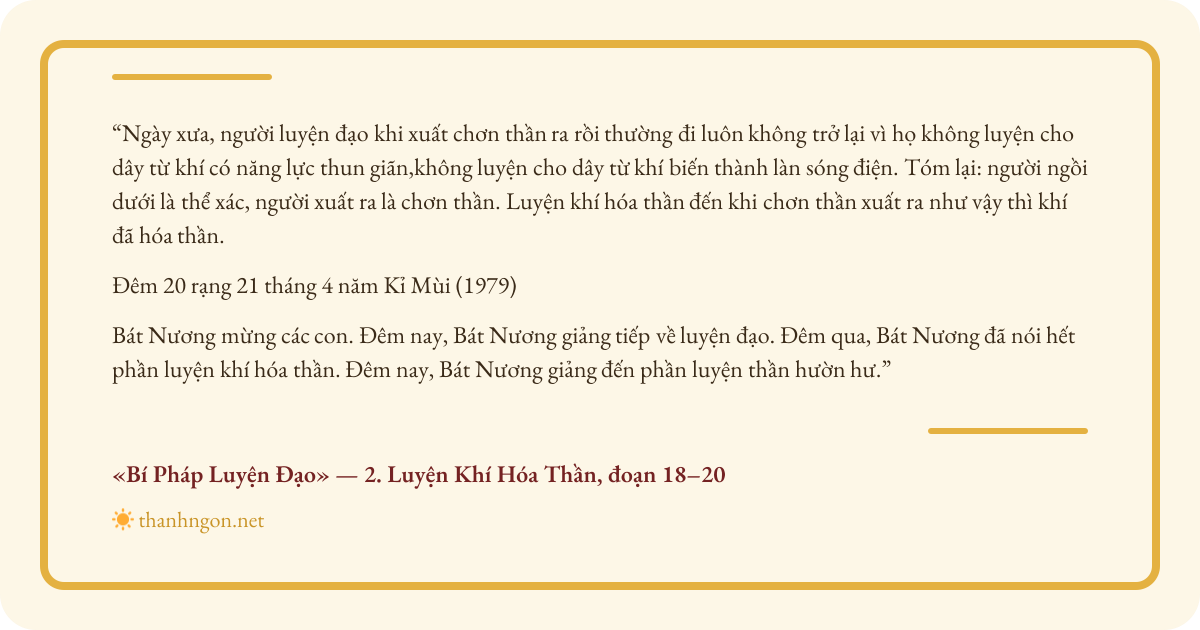 "Ngày xưa, người luyện đạo khi xuất chơn thần ra rồi thường đi luôn không trở lại vì họ không luyện cho dây từ khí có năng lực thun giãn,không luyện cho dây từ khí biến thành làn sóng điện. Tóm lại: người ngồi dưới là thể xác, người xuất ra là chơn thần. Luyện khí hóa thần đến khi chơn thần xuất ra như vậy thì khí đã hóa thần.

Đêm 20 rạng 21 tháng 4 năm Kỉ Mùi (1979)

Bát Nương mừng các con. Đêm nay, Bát Nương giảng tiếp về luyện đạo. Đêm qua, Bát Nương đã nói hết phần luyện khí hóa thần. Đêm nay, Bát Nương giảng đến phần luyện thần hườn hư."

«Bí Pháp Luyện Đạo» — 2. Luyện Khí Hóa Thần, đoạn 18–20

thanhngon.net